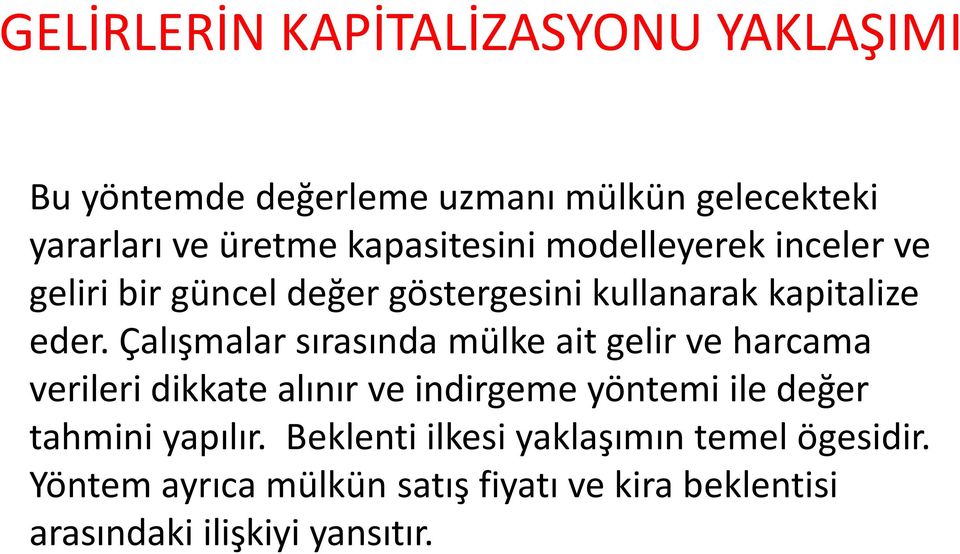 GELİRLERİN KAPİTALİZASYONU YAKLAŞIMI

Bu yöntemde değerleme uzmanı mülkün gelecekteki yararları ve üretme kapasitesini modelleyerek inceler ve geliri bir güncel değer göstergesini kullanarak kapitalize eder. Çalışmalar sırasında mülke ait gelir ve harcama verileri dikkate alınır ve indirgeme yöntemi ile değer tahmini yapılır. Beklenti ilkesi yaklaşımın temel ögesidir. Yöntem ayrıca mülkün satış fiyatı ve kira beklentisi arasındaki ilişkiyi yansıtır.